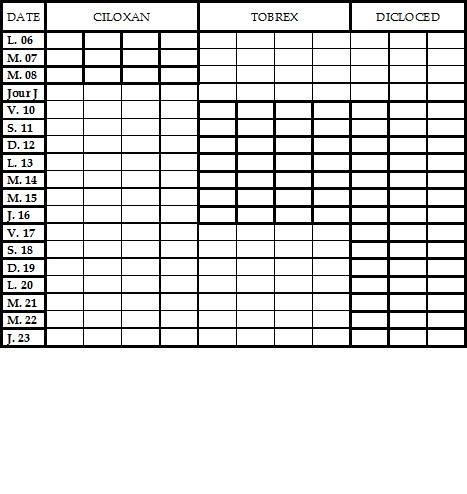 | DATE | CILOXAN | | | | TOBREX | | | | DICLOCED | | |
|---|---|---|---|---|---|---|---|---|---|---|---|
| L. 06 | | | | | | | | | | | |
| M. 07 | | | | | | | | | | | |
| M. 08 | | | | | | | | | | | |
| Jour J | | | | | | | | | | | |
| V. 10 | | | | | | | | | | | |
| S. 11 | | | | | | | | | | | |
| D. 12 | | | | | | | | | | | |
| L. 13 | | | | | | | | | | | |
| M. 14 | | | | | | | | | | | |
| M. 15 | | | | | | | | | | | |
| J. 16 | | | | | | | | | | | |
| V. 17 | | | | | | | | | | | |
| S. 18 | | | | | | | | | | | |
| D. 19 | | | | | | | | | | | |
| L. 20 | | | | | | | | | | | |
| M. 21 | | | | | | | | | | | |
| M. 22 | | | | | | | | | | | |
| J. 23 | | | | | | | | | | | |